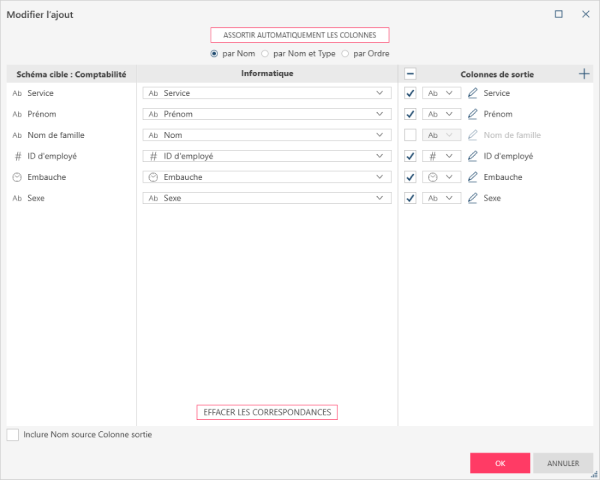 Modifier l'ajout

ASSORTIR AUTOMATIQUEMENT LES COLONNES

par Nom   par Nom et Type   par Ordre

| Schéma cible : Comptabilité | Informatique | Colonnes de sortie |
|---|---|---|
| Ab Service | Ab Service | Ab Service |
| Ab Prénom | Ab Prénom | Ab Prénom |
| Ab Nom de famille | Ab Nom | Ab Nom de famille |
| # ID d'employé | # ID d'employé | # ID d'employé |
| Embauche | Embauche | Embauche |
| Ab Sexe | Ab Sexe | Ab Sexe |

EFFACER LES CORRESPONDANCES

Inclure Nom source Colonne sortie

OK   ANNULER